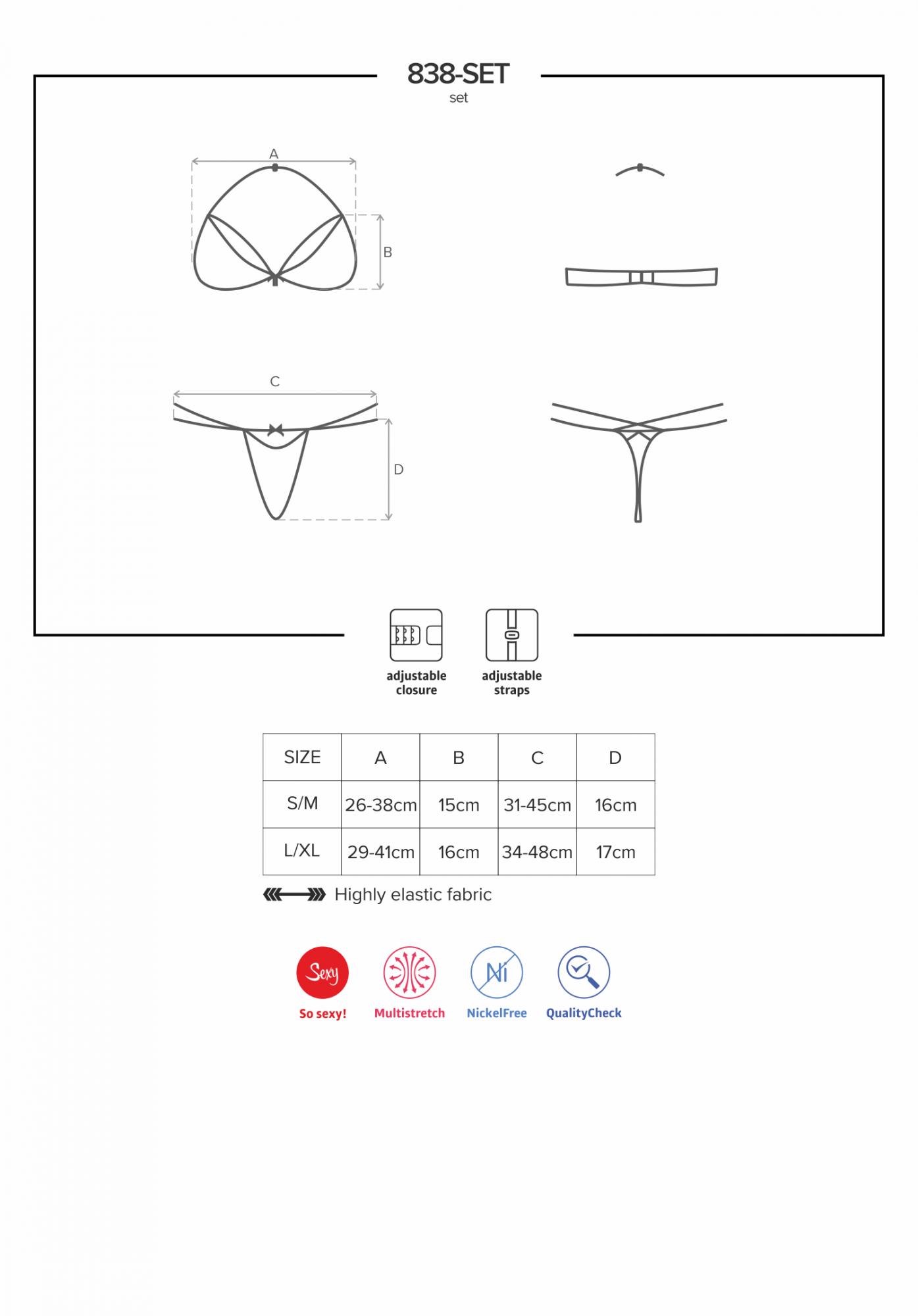 838-SET
set

A

B

C

D

adjustable closure

adjustable straps

| SIZE | A | B | C | D |
|---|---|---|---|---|
| S/M | 26-38cm | 15cm | 31-45cm | 16cm |
| L/XL | 29-41cm | 16cm | 34-48cm | 17cm |

Highly elastic fabric

Sexy
So sexy!

Multistretch

Ni
NickelFree

QualityCheck